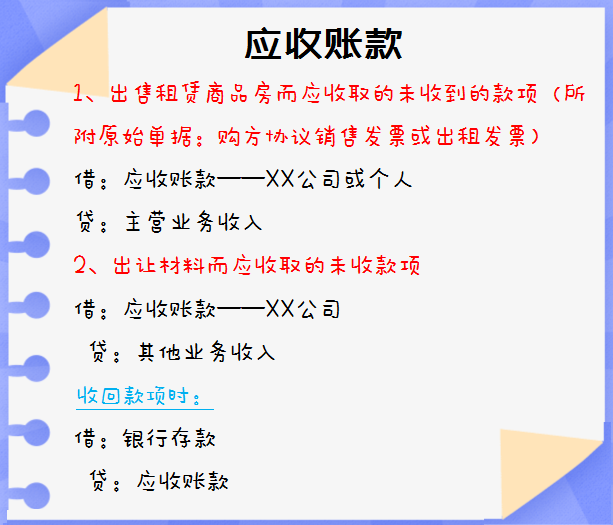 应收账款

1、出售租赁商品房而应收取的未收到的款项（所附原始单据：购方协议销售发票或出租发票）

借：应收账款——XX公司或个人

贷：主营业务收入

2、出让材料而应收取的未收款项

借：应收账款——XX公司

贷：其他业务收入

收回款项时：

借：银行存款

贷：应收账款